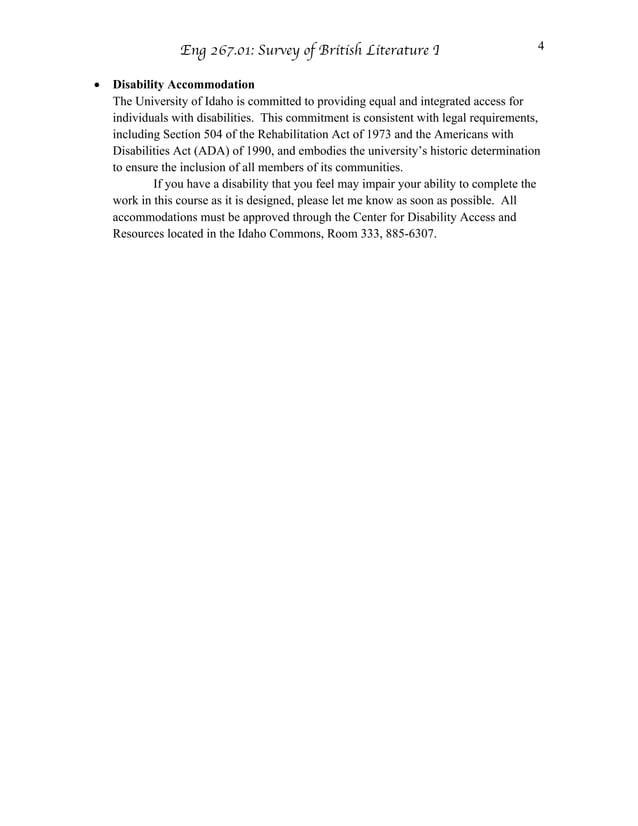 Eng 267.01: Survey of British Literature I

4

• Disability Accommodation
The University of Idaho is committed to providing equal and integrated access for individuals with disabilities. This commitment is consistent with legal requirements, including Section 504 of the Rehabilitation Act of 1973 and the Americans with Disabilities Act (ADA) of 1990, and embodies the university's historic determination to ensure the inclusion of all members of its communities.

If you have a disability that you feel may impair your ability to complete the work in this course as it is designed, please let me know as soon as possible. All accommodations must be approved through the Center for Disability Access and Resources located in the Idaho Commons, Room 333, 885-6307.